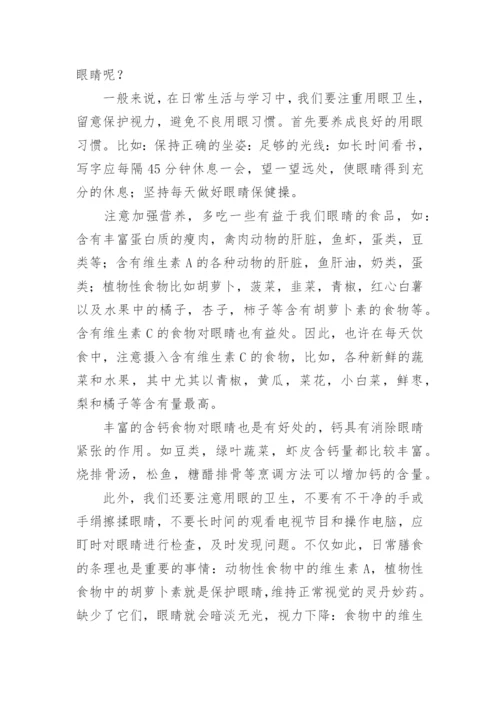 眼睛呢？

一般来说，在日常生活与学习中，我们要注重用眼卫生，留意保护视力，避免不良用眼习惯。首先要养成良好的用眼习惯。比如：保持正确的坐姿：足够的光线：如长时间看书，写字应每隔45分钟休息一会，望一望远处，使眼睛得到充分的休息；坚持每天做好眼睛保健操。

注意加强营养，多吃一些有益于我们眼睛的食品，如：含有丰富蛋白质的瘦肉，禽肉动物的肝脏，鱼虾，蛋类，豆类等；含有维生素A的各种动物的肝脏，鱼肝油，奶类，蛋类；植物性食物比如胡萝卜，菠菜，韭菜，青椒，红心白薯以及水果中的橘子，杏子，柿子等含有胡萝卜素的食物等。含有维生素C的食物对眼睛也有益处。因此，也许在每天饮食中，注意摄入含有维生素C的食物，比如，各种新鲜的蔬菜和水果，其中尤其以青椒，黄瓜，菜花，小白菜，鲜枣，梨和橘子等含有量最高。

丰富的含钙食物对眼睛也是有好处的，钙具有消除眼睛紧张的作用。如豆类，绿叶蔬菜，虾皮含钙量都比较丰富。烧排骨汤，松鱼，糖醋排骨等烹调方法可以增加钙的含量。

此外，我们还要注意用眼的卫生，不要有不干净的手或手绢擦揉眼睛，不要长时间的观看电视节目和操作电脑，应盯时对眼睛进行检查，及时发现问题。不仅如此，日常膳食的条理也是重要的事情：动物性食物中的维生素A，植物性食物中的胡萝卜素就是保护眼睛，维持正常视觉的灵丹妙药。缺少了它们，眼睛就会暗淡无光，视力下降：食物中的维生